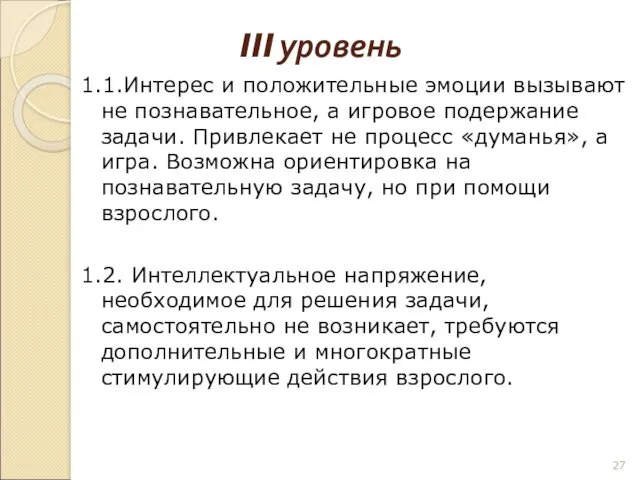 III уровень

1.1.Интерес и положительные эмоции вызывают не познавательное, а игровое подержание задачи. Привлекает не процесс «думанья», а игра. Возможна ориентировка на познавательную задачу, но при помощи взрослого.

1.2. Интеллектуальное напряжение, необходимое для решения задачи, самостоятельно не возникает, требуются дополнительные и многократные стимулирующие действия взрослого.

27